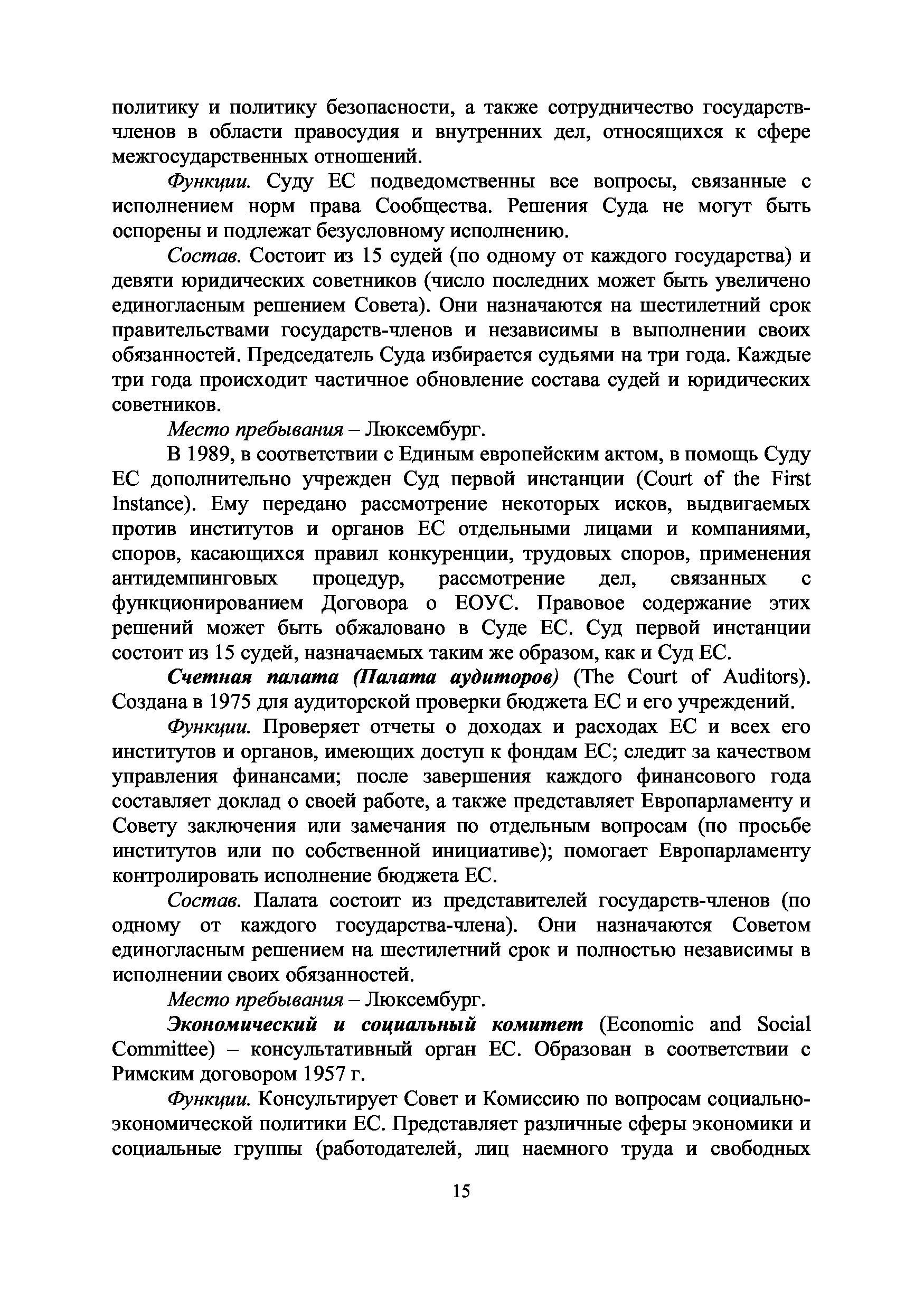 политику и политику безопасности, а также сотрудничество государств-членов в области правосудия и внутренних дел, относящихся к сфере межгосударственных отношений.

Функции. Суду ЕС подведомственны все вопросы, связанные с исполнением норм права Сообщества. Решения Суда не могут быть оспорены и подлежат безусловному исполнению.

Состав. Состоит из 15 судей (по одному от каждого государства) и девяти юридических советников (число последних может быть увеличено единогласным решением Совета). Они назначаются на шестилетний срок правительствами государств-членов и независимы в выполнении своих обязанностей. Председатель Суда избирается судьями на три года. Каждые три года происходит частичное обновление состава судей и юридических советников.

Место пребывания – Люксембург.

В 1989, в соответствии с Единым европейским актом, в помощь Суду ЕС дополнительно учрежден Суд первой инстанции (Court of the First Instance). Ему передано рассмотрение некоторых исков, выдвигаемых против институтов и органов ЕС отдельными лицами и компаниями, споров, касающихся правил конкуренции, трудовых споров, применения антидемпинговых процедур, рассмотрение дел, связанных с функционированием Договора о ЕОУС. Правовое содержание этих решений может быть обжаловано в Суде ЕС. Суд первой инстанции состоит из 15 судей, назначаемых таким же образом, как и Суд ЕС.

Счетная палата (Палата аудиторов) (The Court of Auditors). Создана в 1975 для аудиторской проверки бюджета ЕС и его учреждений.

Функции. Проверяет отчеты о доходах и расходах ЕС и всех его институтов и органов, имеющих доступ к фондам ЕС; следит за качеством управления финансами; после завершения каждого финансового года составляет доклад о своей работе, а также представляет Европарламенту и Совету заключения или замечания по отдельным вопросам (по просьбе институтов или по собственной инициативе); помогает Европарламенту контролировать исполнение бюджета ЕС.

Состав. Палата состоит из представителей государств-членов (по одному от каждого государства-члена). Они назначаются Советом единогласным решением на шестилетний срок и полностью независимы в исполнении своих обязанностей.

Место пребывания – Люксембург.

Экономический и социальный комитет (Economic and Social Committee) – консультативный орган ЕС. Образован в соответствии с Римским договором 1957 г.

Функции. Консультирует Совет и Комиссию по вопросам социально-экономической политики ЕС. Представляет различные сферы экономики и социальные группы (работодателей, лиц наемного труда и свободных

15